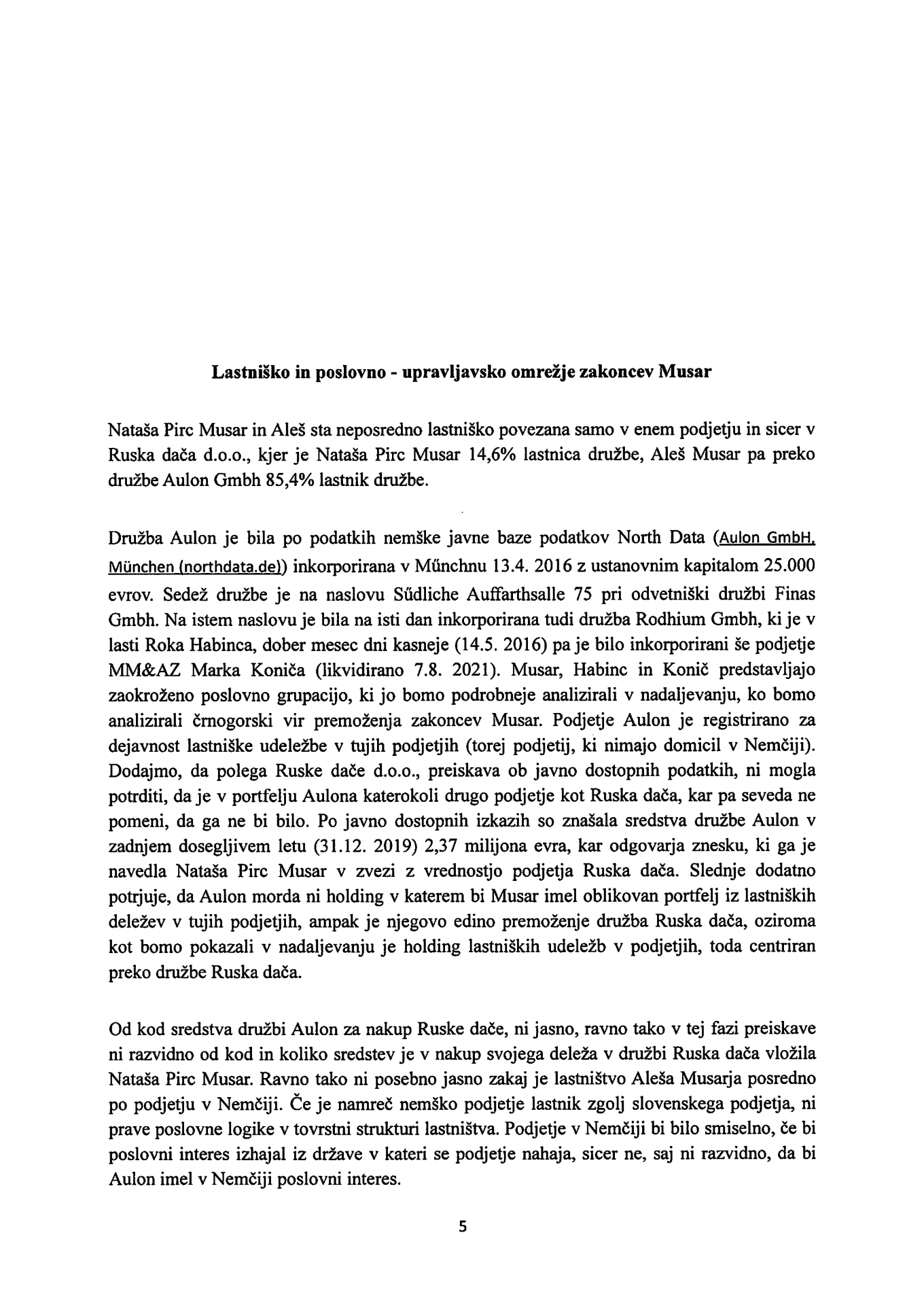 **Lastniško in poslovno - upravljavsko omrežje zakoncev Musar**

Nataša Pirc Musar in Aleš sta neposredno lastniško povezana samo v enem podjetju in sicer v Ruska dača d.o.o., kjer je Nataša Pirc Musar 14,6% lastnica družbe, Aleš Musar pa preko družbe Aulon Gmbh 85,4% lastnik družbe.

Družba Aulon je bila po podatkih nemške javne baze podatkov North Data (Aulon GmbH, München (northdata.de)) inkorporirana v Műnchnu 13.4. 2016 z ustanovnim kapitalom 25.000 evrov. Sedež družbe je na naslovu Sűdliche Auffarthsalle 75 pri odvetniški družbi Finas Gmbh. Na istem naslovu je bila na isti dan inkorporirana tudi družba Rodhium Gmbh, ki je v lasti Roka Habinca, dober mesec dni kasneje (14.5. 2016) pa je bilo inkorporirani še podjetje MM&AZ Marka Koniča (likvidirano 7.8. 2021). Musar, Habinc in Konič predstavljajo zaokroženo poslovno grupacijo, ki jo bomo podrobneje analizirali v nadaljevanju, ko bomo analizirali črnogorski vir premoženja zakoncev Musar. Podjetje Aulon je registrirano za dejavnost lastniške udeležbe v tujih podjetjih (torej podjetij, ki nimajo domicil v Nemčiji). Dodajmo, da polega Ruske dače d.o.o., preiskava ob javno dostopnih podatkih, ni mogla potrditi, da je v portfelju Aulona katerokoli drugo podjetje kot Ruska dača, kar pa seveda ne pomeni, da ga ne bi bilo. Po javno dostopnih izkazih so znašala sredstva družbe Aulon v zadnjem dosegljivem letu (31.12. 2019) 2,37 milijona evra, kar odgovarja znesku, ki ga je navedla Nataša Pirc Musar v zvezi z vrednostjo podjetja Ruska dača. Slednje dodatno potrjuje, da Aulon morda ni holding v katerem bi Musar imel oblikovan portfelj iz lastniških deležev v tujih podjetjih, ampak je njegovo edino premoženje družba Ruska dača, oziroma kot bomo pokazali v nadaljevanju je holding lastniških udeležb v podjetjih, toda centriran preko družbe Ruska dača.

Od kod sredstva družbi Aulon za nakup Ruske dače, ni jasno, ravno tako v tej fazi preiskave ni razvidno od kod in koliko sredstev je v nakup svojega deleža v družbi Ruska dača vložila Nataša Pirc Musar. Ravno tako ni posebno jasno zakaj je lastništvo Aleša Musarja posredno po podjetju v Nemčiji. Če je namreč nemško podjetje lastnik zgolj slovenskega podjetja, ni prave poslovne logike v tovrstni strukturi lastništva. Podjetje v Nemčiji bi bilo smiselno, če bi poslovni interes izhajal iz države v kateri se podjetje nahaja, sicer ne, saj ni razvidno, da bi Aulon imel v Nemčiji poslovni interes.

5